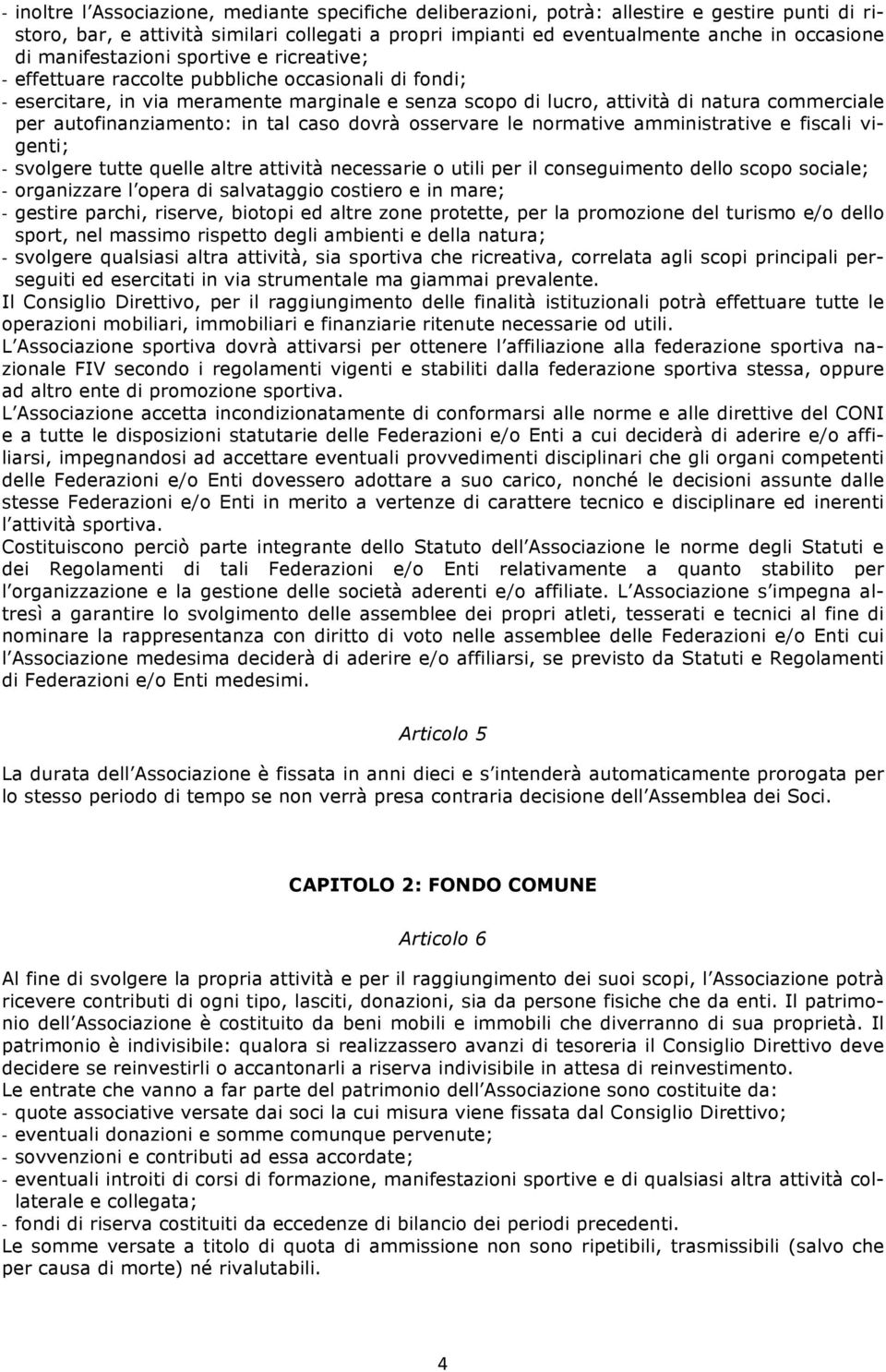 - inoltre l'Associazione, mediante specifiche deliberazioni, potrà: allestire e gestire punti di ristoro, bar, e attività similari collegati a propri impianti ed eventualmente anche in occasione di manifestazioni sportive e ricreative;
- effettuare raccolte pubbliche occasionali di fondi;
- esercitare, in via meramente marginale e senza scopo di lucro, attività di natura commerciale per autofinanziamento: in tal caso dovrà osservare le normative amministrative e fiscali vigenti;
- svolgere tutte quelle altre attività necessarie o utili per il conseguimento dello scopo sociale;
- organizzare l'opera di salvataggio costiero e in mare;
- gestire parchi, riserve, biotopi ed altre zone protette, per la promozione del turismo e/o dello sport, nel massimo rispetto degli ambienti e della natura;
- svolgere qualsiasi altra attività, sia sportiva che ricreativa, correlata agli scopi principali perseguiti ed esercitati in via strumentale ma giammai prevalente.
Il Consiglio Direttivo, per il raggiungimento delle finalità istituzionali potrà effettuare tutte le operazioni mobiliari, immobiliari e finanziarie ritenute necessarie od utili.
L'Associazione sportiva dovrà attivarsi per ottenere l'affiliazione alla federazione sportiva nazionale FIV secondo i regolamenti vigenti e stabiliti dalla federazione sportiva stessa, oppure ad altro ente di promozione sportiva.
L'Associazione accetta incondizionatamente di conformarsi alle norme e alle direttive del CONI e a tutte le disposizioni statutarie delle Federazioni e/o Enti a cui deciderà di aderire e/o affiliarsi, impegnandosi ad accettare eventuali provvedimenti disciplinari che gli organi competenti delle Federazioni e/o Enti dovessero adottare a suo carico, nonché le decisioni assunte dalle stesse Federazioni e/o Enti in merito a vertenze di carattere tecnico e disciplinare ed inerenti l'attività sportiva.
Costituiscono perciò parte integrante dello Statuto dell'Associazione le norme degli Statuti e dei Regolamenti di tali Federazioni e/o Enti relativamente a quanto stabilito per l'organizzazione e la gestione delle società aderenti e/o affiliate. L'Associazione s'impegna altresì a garantire lo svolgimento delle assemblee dei propri atleti, tesserati e tecnici al fine di nominare la rappresentanza con diritto di voto nelle assemblee delle Federazioni e/o Enti cui l'Associazione medesima deciderà di aderire e/o affiliarsi, se previsto da Statuti e Regolamenti di Federazioni e/o Enti medesimi.

Articolo 5

La durata dell'Associazione è fissata in anni dieci e s'intenderà automaticamente prorogata per lo stesso periodo di tempo se non verrà presa contraria decisione dell'Assemblea dei Soci.

CAPITOLO 2: FONDO COMUNE

Articolo 6

Al fine di svolgere la propria attività e per il raggiungimento dei suoi scopi, l'Associazione potrà ricevere contributi di ogni tipo, lasciti, donazioni, sia da persone fisiche che da enti. Il patrimonio dell'Associazione è costituito da beni mobili e immobili che diverranno di sua proprietà. Il patrimonio è indivisibile: qualora si realizzassero avanzi di tesoreria il Consiglio Direttivo deve decidere se reinvestirli o accantonarli a riserva indivisibile in attesa di reinvestimento.
Le entrate che vanno a far parte del patrimonio dell'Associazione sono costituite da:
- quote associative versate dai soci la cui misura viene fissata dal Consiglio Direttivo;
- eventuali donazioni e somme comunque pervenute;
- sovvenzioni e contributi ad essa accordate;
- eventuali introiti di corsi di formazione, manifestazioni sportive e di qualsiasi altra attività collaterale e collegata;
- fondi di riserva costituiti da eccedenze di bilancio dei periodi precedenti.
Le somme versate a titolo di quota di ammissione non sono ripetibili, trasmissibili (salvo che per causa di morte) né rivalutabili.

4